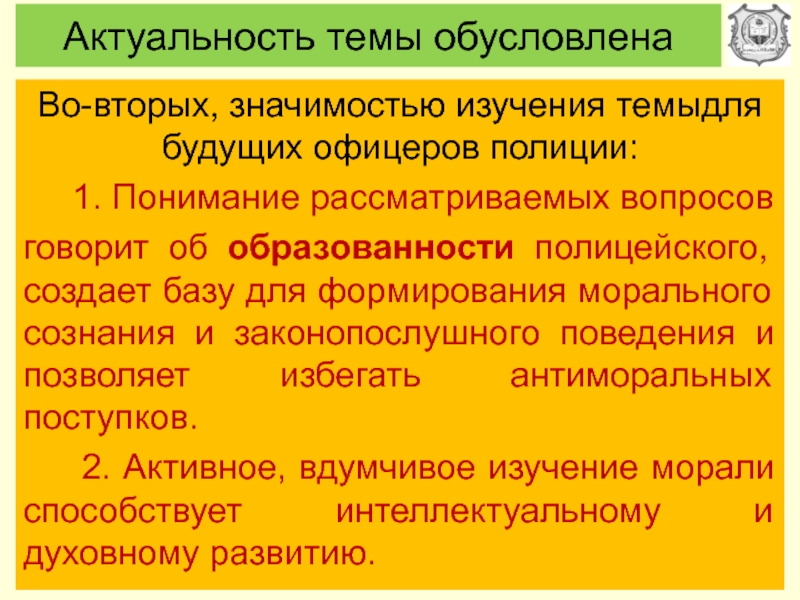 Актуальность темы обусловлена

Во-вторых, значимостью изучения темыдля будущих офицеров полиции:

1. Понимание рассматриваемых вопросов говорит об образованности полицейского, создает базу для формирования морального сознания и законопослушного поведения и позволяет избегать антиморальных поступков.

2. Активное, вдумчивое изучение морали способствует интеллектуальному и духовному развитию.